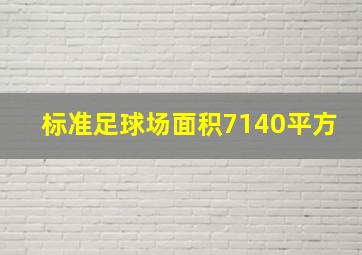 标准足球场面积7140平方